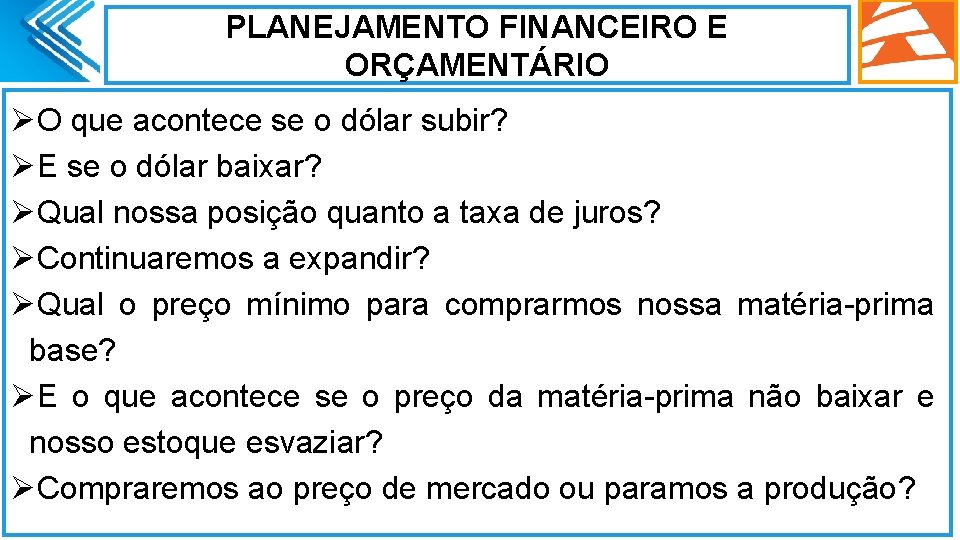 PLANEJAMENTO FINANCEIRO E ORÇAMENTÁRIO

➢O que acontece se o dólar subir?
➢E se o dólar baixar?
➢Qual nossa posição quanto a taxa de juros?
➢Continuaremos a expandir?
➢Qual o preço mínimo para comprarmos nossa matéria-prima base?
➢E o que acontece se o preço da matéria-prima não baixar e nosso estoque esvaziar?
➢Compraremos ao preço de mercado ou paramos a produção?